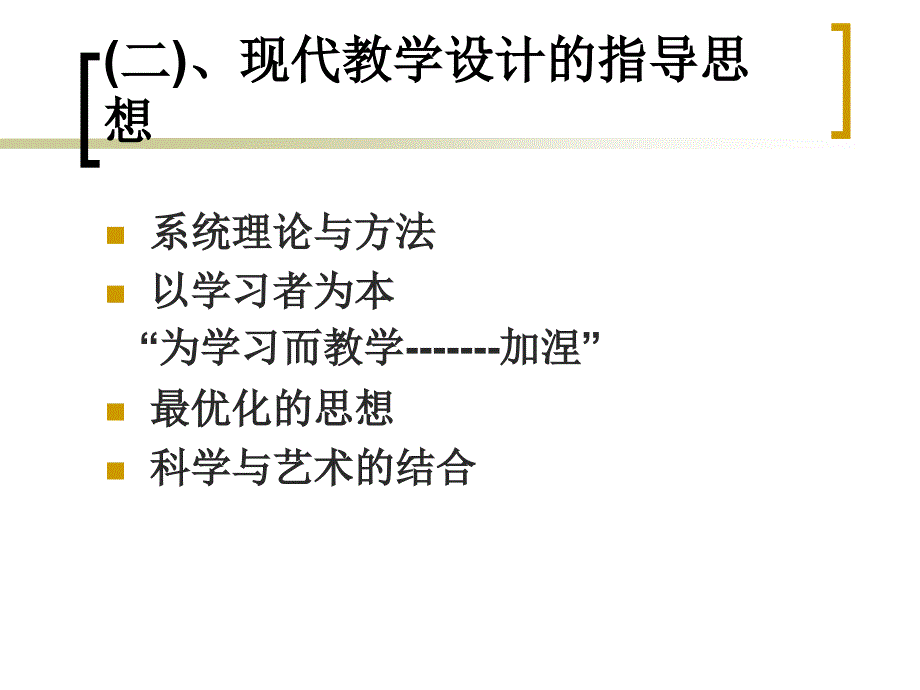 (二)、现代教学设计的指导思想

系统理论与方法

以学习者为本

“为学习而教学-------加涅”

最优化的思想

科学与艺术的结合